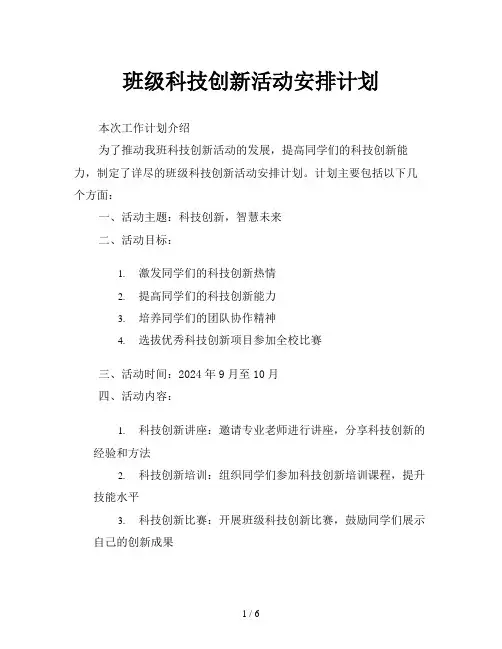 班级科技创新活动安排计划

本次工作计划介绍

为了推动我班科技创新活动的发展，提高同学们的科技创新能力，制定了详尽的班级科技创新活动安排计划。计划主要包括以下几个方面：

一、活动主题：科技创新，智慧未来

二、活动目标：

1. 激发同学们的科技创新热情
2. 提高同学们的科技创新能力
3. 培养同学们的团队协作精神
4. 选拔优秀科技创新项目参加全校比赛

三、活动时间：2024 年 9 月至 10 月

四、活动内容：

1. 科技创新讲座：邀请专业老师进行讲座，分享科技创新的经验和方法
2. 科技创新培训：组织同学们参加科技创新培训课程，提升技能水平
3. 科技创新比赛：开展班级科技创新比赛，鼓励同学们展示自己的创新成果

1 / 6